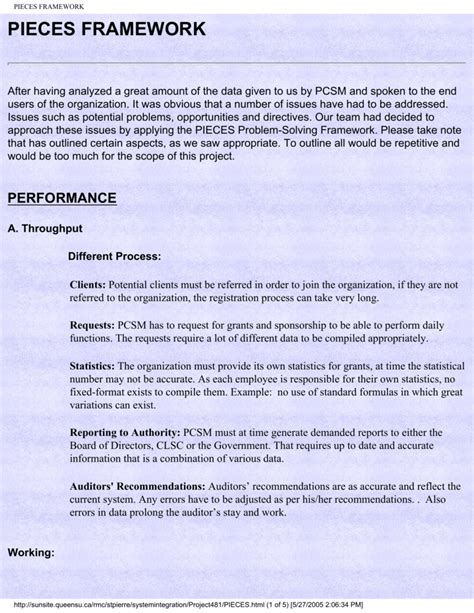 PIECES FRAMEWORK

PIECES FRAMEWORK

After having analyzed a great amount of the data given to us by PCSM and spoken to the end users of the organization. It was obvious that a number of issues have had to be addressed. Issues such as potential problems, opportunities and directives. Our team had decided to approach these issues by applying the PIECES Problem-Solving Framework. Please take note that has outlined certain aspects, as we saw appropriate. To outline all would be repetitive and would be too much for the scope of this project.

PERFORMANCE

A. Throughput

Different Process:

Clients: Potential clients must be referred in order to join the organization, if they are not referred to the organization, the registration process can take very long.

Requests: PCSM has to request for grants and sponsorship to be able to perform daily functions. The requests require a lot of different data to be compiled appropriately.

Statistics: The organization must provide its own statistics for grants, at time the statistical number may not be accurate. As each employee is responsible for their own statistics, no fixed-format exists to compile them. Example: no use of standard formulas in which great variations can exist.

Reporting to Authority: PCSM must at time generate demanded reports to either the Board of Directors, CLSC or the Government. That requires up to date and accurate information that is a combination of various data.

Auditors' Recommendations: Auditors' recommendations are as accurate and reflect the current system. Any errors have to be adjusted as per his/her recommendations. . Also errors in data prolong the auditor's stay and work.

Working:

http://sunsite.queensu.ca/rmc/stpierre/systemintegration/Project481/PIECES.html (1 of 5) [5/27/2005 2:06:34 PM]